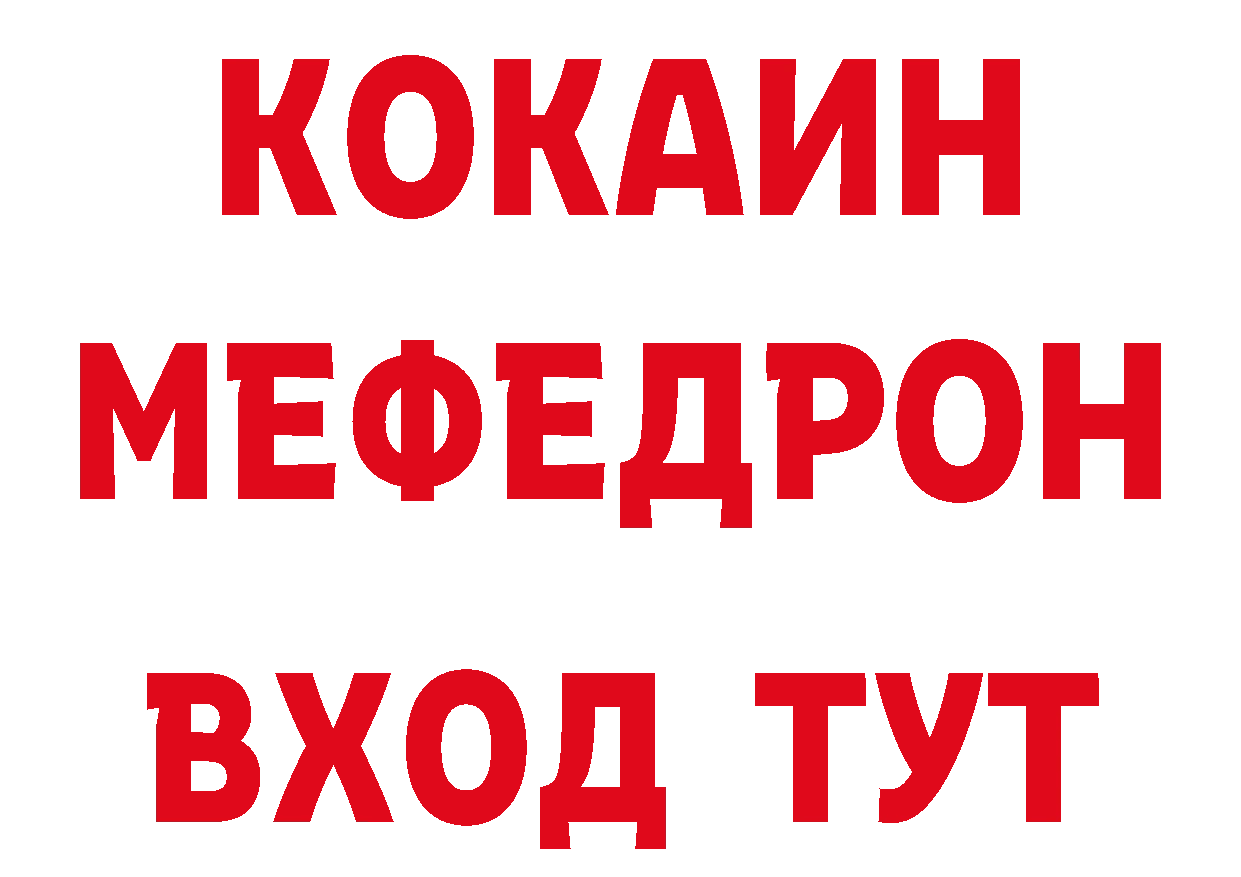 КОКАИН
МЕФЕДРОН
ВХОД ТУТ